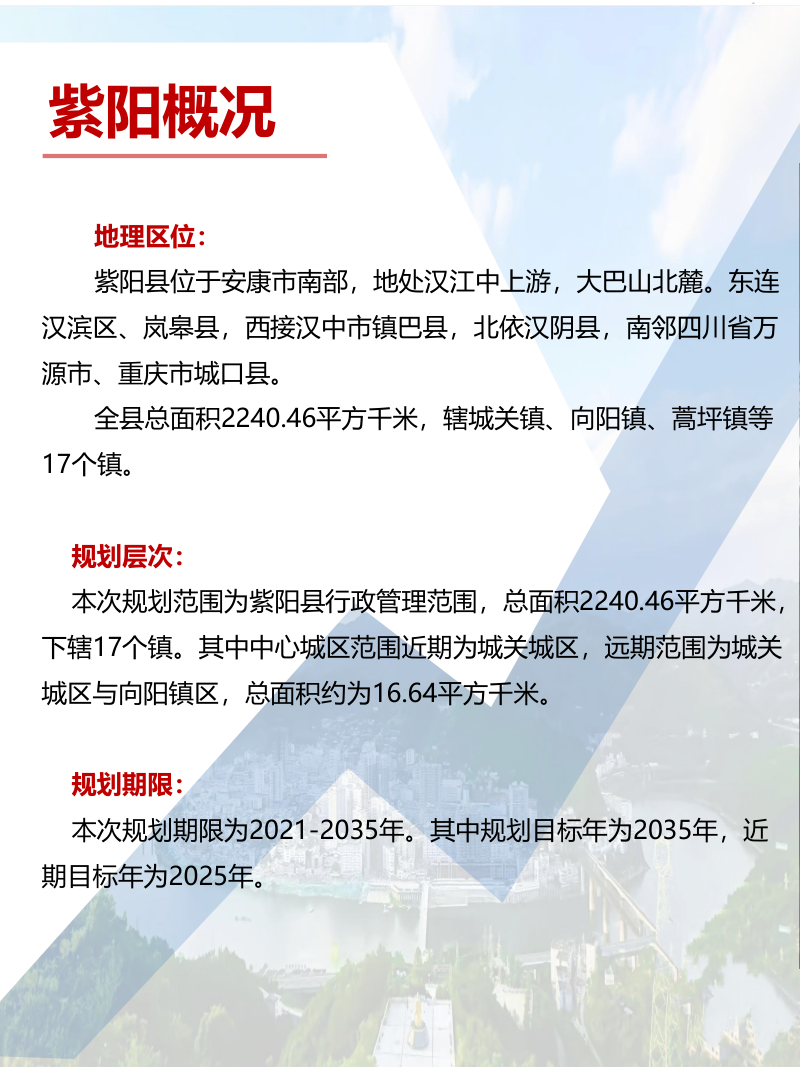 紫阳概况

地理区位：

紫阳县位于安康市南部，地处汉江中上游，大巴山北麓。东连汉滨区、岚皋县，西接汉中市镇巴县，北依汉阴县，南邻四川省万源市、重庆市城口县。

全县总面积2240.46平方千米，辖城关镇、向阳镇、蒿坪镇等17个镇。

规划层次：

本次规划范围为紫阳县行政管理范围，总面积2240.46平方千米，下辖17个镇。其中中心城区范围近期为城关城区，远期范围为城关城区与向阳镇区，总面积约为16.64平方千米。

规划期限：

本次规划期限为2021-2035年。其中规划目标年为2035年，近期目标年为2025年。